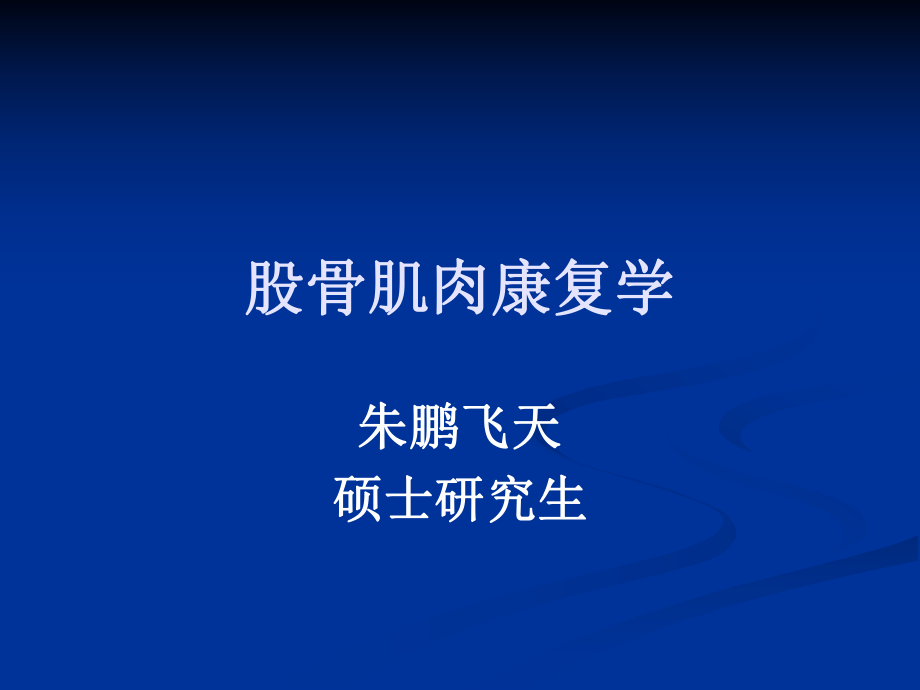 股骨肌肉康复学

朱鹏飞天
硕士研究生